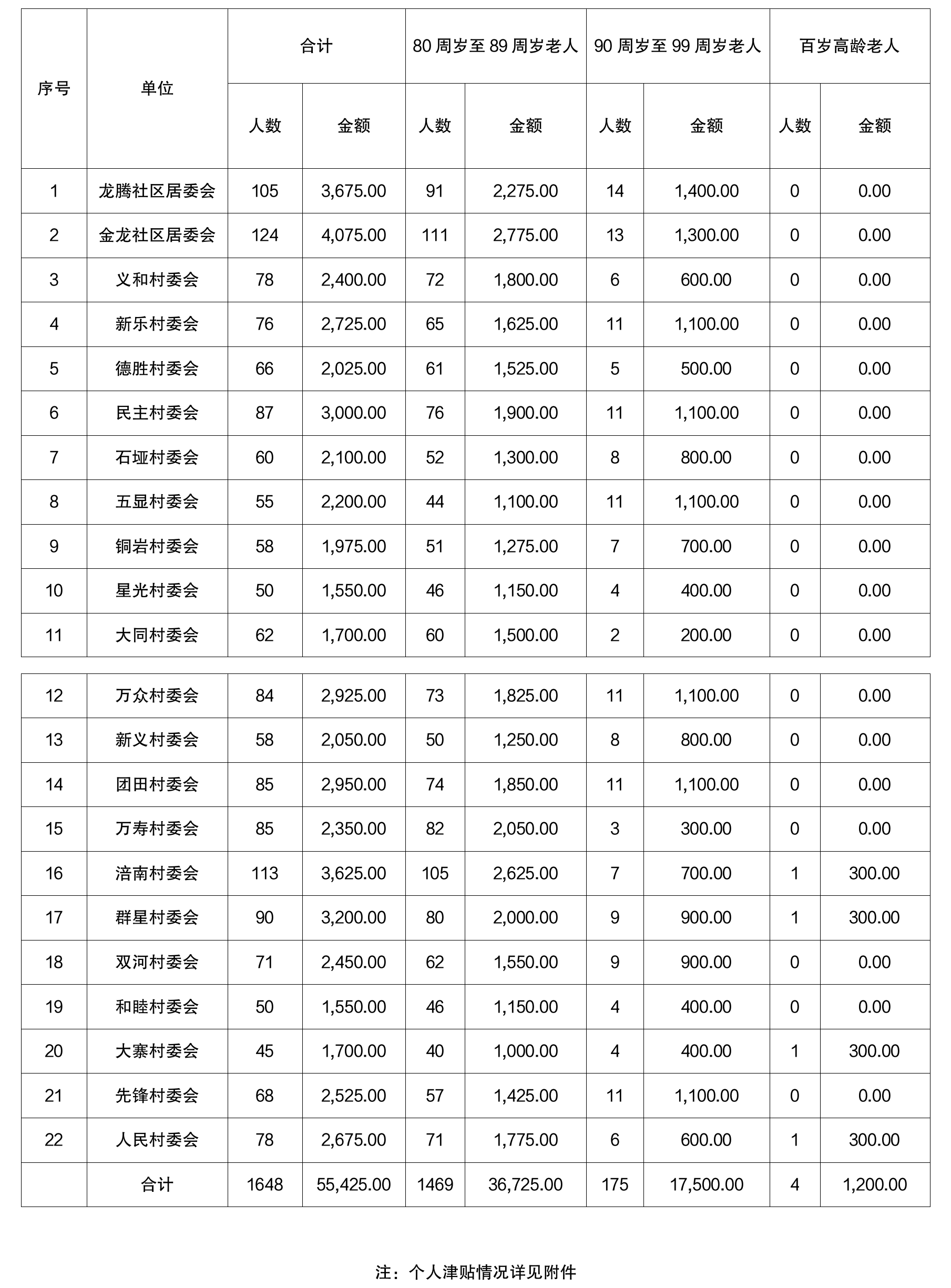 | 序号 | 单位 | 合计 |  | 80周岁至89周岁老人 |  | 90周岁至99周岁老人 |  | 百岁高龄老人 |  |
|---|---|---|---|---|---|---|---|---|---|
|  |  | 人数 | 金额 | 人数 | 金额 | 人数 | 金额 | 人数 | 金额 |
| 1 | 龙腾社区居委会 | 105 | 3,675.00 | 91 | 2,275.00 | 14 | 1,400.00 | 0 | 0.00 |
| 2 | 金龙社区居委会 | 124 | 4,075.00 | 111 | 2,775.00 | 13 | 1,300.00 | 0 | 0.00 |
| 3 | 义和村委会 | 78 | 2,400.00 | 72 | 1,800.00 | 6 | 600.00 | 0 | 0.00 |
| 4 | 新乐村委会 | 76 | 2,725.00 | 65 | 1,625.00 | 11 | 1,100.00 | 0 | 0.00 |
| 5 | 德胜村委会 | 66 | 2,025.00 | 61 | 1,525.00 | 5 | 500.00 | 0 | 0.00 |
| 6 | 民主村委会 | 87 | 3,000.00 | 76 | 1,900.00 | 11 | 1,100.00 | 0 | 0.00 |
| 7 | 石垭村委会 | 60 | 2,100.00 | 52 | 1,300.00 | 8 | 800.00 | 0 | 0.00 |
| 8 | 五显村委会 | 55 | 2,200.00 | 44 | 1,100.00 | 11 | 1,100.00 | 0 | 0.00 |
| 9 | 铜岩村委会 | 58 | 1,975.00 | 51 | 1,275.00 | 7 | 700.00 | 0 | 0.00 |
| 10 | 星光村委会 | 50 | 1,550.00 | 46 | 1,150.00 | 4 | 400.00 | 0 | 0.00 |
| 11 | 大同村委会 | 62 | 1,700.00 | 60 | 1,500.00 | 2 | 200.00 | 0 | 0.00 |
| 12 | 万众村委会 | 84 | 2,925.00 | 73 | 1,825.00 | 11 | 1,100.00 | 0 | 0.00 |
| 13 | 新义村委会 | 58 | 2,050.00 | 50 | 1,250.00 | 8 | 800.00 | 0 | 0.00 |
| 14 | 团田村委会 | 85 | 2,950.00 | 74 | 1,850.00 | 11 | 1,100.00 | 0 | 0.00 |
| 15 | 万寿村委会 | 85 | 2,350.00 | 82 | 2,050.00 | 3 | 300.00 | 0 | 0.00 |
| 16 | 涪南村委会 | 113 | 3,625.00 | 105 | 2,625.00 | 7 | 700.00 | 1 | 300.00 |
| 17 | 群星村委会 | 90 | 3,200.00 | 80 | 2,000.00 | 9 | 900.00 | 1 | 300.00 |
| 18 | 双河村委会 | 71 | 2,450.00 | 62 | 1,550.00 | 9 | 900.00 | 0 | 0.00 |
| 19 | 和睦村委会 | 50 | 1,550.00 | 46 | 1,150.00 | 4 | 400.00 | 0 | 0.00 |
| 20 | 大寨村委会 | 45 | 1,700.00 | 40 | 1,000.00 | 4 | 400.00 | 1 | 300.00 |
| 21 | 先锋村委会 | 68 | 2,525.00 | 57 | 1,425.00 | 11 | 1,100.00 | 0 | 0.00 |
| 22 | 人民村委会 | 78 | 2,675.00 | 71 | 1,775.00 | 6 | 600.00 | 1 | 300.00 |
|  | 合计 | 1648 | 55,425.00 | 1469 | 36,725.00 | 175 | 17,500.00 | 4 | 1,200.00 |

注：个人津贴情况详见附件